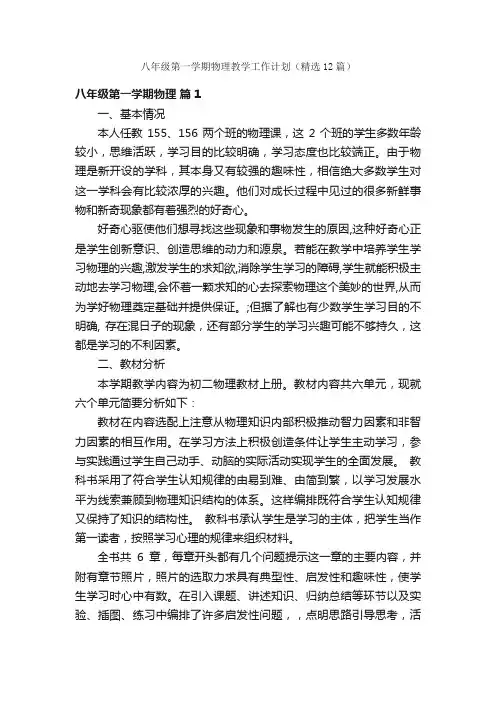 八年级第一学期物理教学工作计划（精选12篇）

八年级第一学期物理 篇1

一、基本情况

本人任教 155、156 两个班的物理课，这 2 个班的学生多数年龄较小，思维活跃，学习目的比较明确，学习态度也比较端正。由于物理是新开设的学科，其本身又有较强的趣味性，相信绝大多数学生对这一学科会有比较浓厚的兴趣。他们对成长过程中见过的很多新鲜事物和新奇现象都有着强烈的好奇心。

好奇心驱使他们想寻找这些现象和事物发生的原因,这种好奇心正是学生创新意识、创造思维的动力和源泉。若能在教学中培养学生学习物理的兴趣,激发学生的求知欲,消除学生学习的障碍,学生就能积极主动地去学习物理,会怀着一颗求知的心去探索物理这个美妙的世界,从而为学好物理奠定基础并提供保证。;但据了解也有少数学生学习目的不明确, 存在混日子的现象，还有部分学生的学习兴趣可能不够持久，这都是学习的不利因素。

二、教材分析

本学期教学内容为初二物理教材上册。教材内容共六单元，现就六个单元简要分析如下：

教材在内容选配上注意从物理知识内部积极推动智力因素和非智力因素的相互作用。在学习方法上积极创造条件让学生主动学习，参与实践通过学生自己动手、动脑的实际活动实现学生的全面发展。 教科书采用了符合学生认知规律的由易到难、由简到繁，以学习发展水平为线索兼顾到物理知识结构的体系。这样编排既符合学生认知规律又保持了知识的结构性。 教科书承认学生是学习的主体，把学生当作第一读者，按照学习心理的规律来组织材料。

全书共 6 章，每章开头都有几个问题提示这一章的主要内容，并附有章节照片，照片的选取力求具有典型性、启发性和趣味性，使学生学习时心中有数。在引入课题、讲述知识、归纳总结等环节以及实验、插图、练习中编排了许多启发性问题，，点明思路引导思考，活